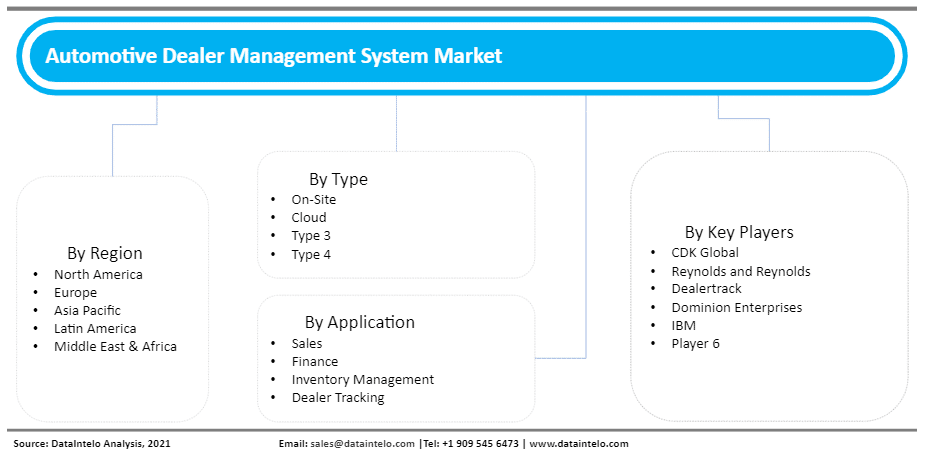 Automotive Dealer Management System Market

By Region
• North America
• Europe
• Asia Pacific
• Latin America
• Middle East & Africa

By Type
• On-Site
• Cloud
• Type 3
• Type 4

By Application
• Sales
• Finance
• Inventory Management
• Dealer Tracking

By Key Players
• CDK Global
• Reynolds and Reynolds
• Dealertrack
• Dominion Enterprises
• IBM
• Player 6

Source: DataIntelo Analysis, 2021

Email: sales@dataintelo.com |Tel: +1 909 545 6473 | www.dataintelo.com